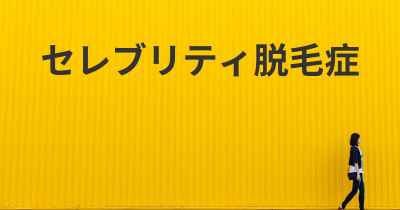 セレブリティ脱毛症